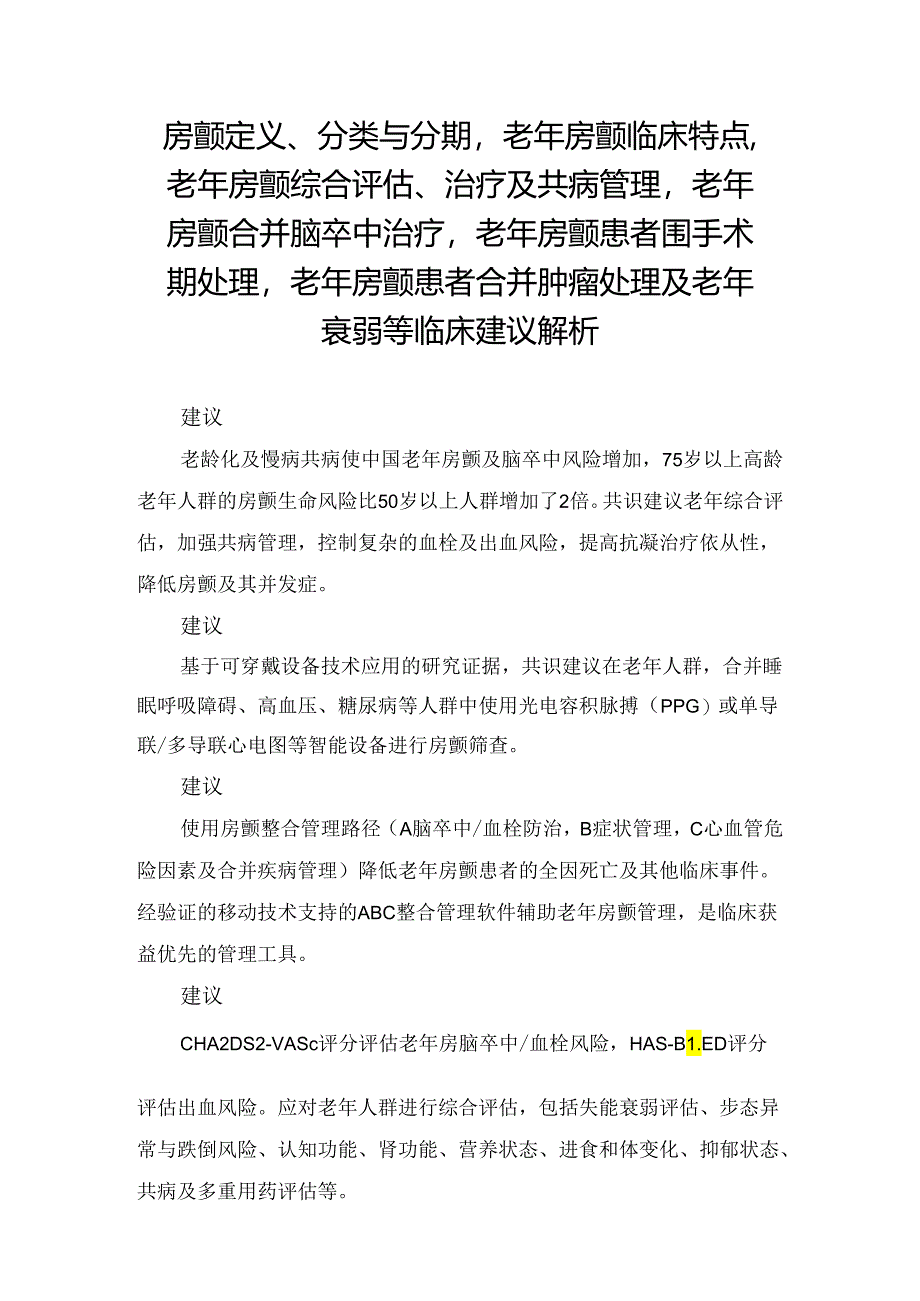 房颤定义、分类与分期，老年房颤临床特点，老年房颤综合评估、治疗及共病管理，老年房颤合并脑卒中治疗，老年房颤患者围手术期处理，老年房颤患者合并肿瘤处理及老年衰弱等临床建议解析

建议

老龄化及慢病共病使中国老年房颤及脑卒中风险增加，75岁以上高龄老年人群的房颤生命风险比50岁以上人群增加了2倍。共识建议老年综合评估，加强共病管理，控制复杂的血栓及出血风险，提高抗凝治疗依从性，降低房颤及其并发症。

建议

基于可穿戴设备技术应用的研究证据，共识建议在老年人群，合并睡眠呼吸障碍、高血压、糖尿病等人群中使用光电容积脉搏（PPG）或单导联/多导联心电图等智能设备进行房颤筛查。

建议

使用房颤整合管理路径（A脑卒中/血栓防治，B症状管理，C心血管危险因素及合并疾病管理）降低老年房颤患者的全因死亡及其他临床事件。经验证的移动技术支持的ABC整合管理软件辅助老年房颤管理，是临床获益优先的管理工具。

建议

CHA2DS2-VASc评分评估老年房脑卒中/血栓风险，HAS-B1.ED评分

评估出血风险。应对老年人群进行综合评估，包括失能衰弱评估、步态异常与跌倒风险、认知功能、肾功能、营养状态、进食和体变化、抑郁状态、共病及多重用药评估等。